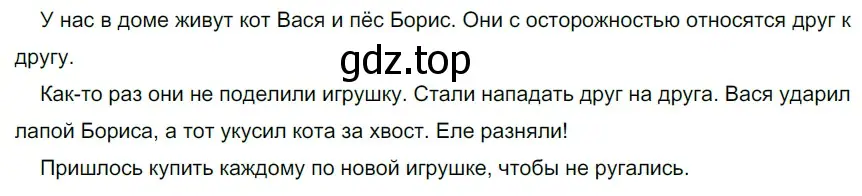 У нас в доме живут кот Вася и пёс Борис. Они с осторожностью относятся друг к другу.

gdz.top

Как-то раз они не поделили игрушку. Стали нападать друг на друга. Вася ударил лапой Бориса, а тот укусил кота за хвост. Еле разняли!

Пришлось купить каждому по новой игрушке, чтобы не ругались.